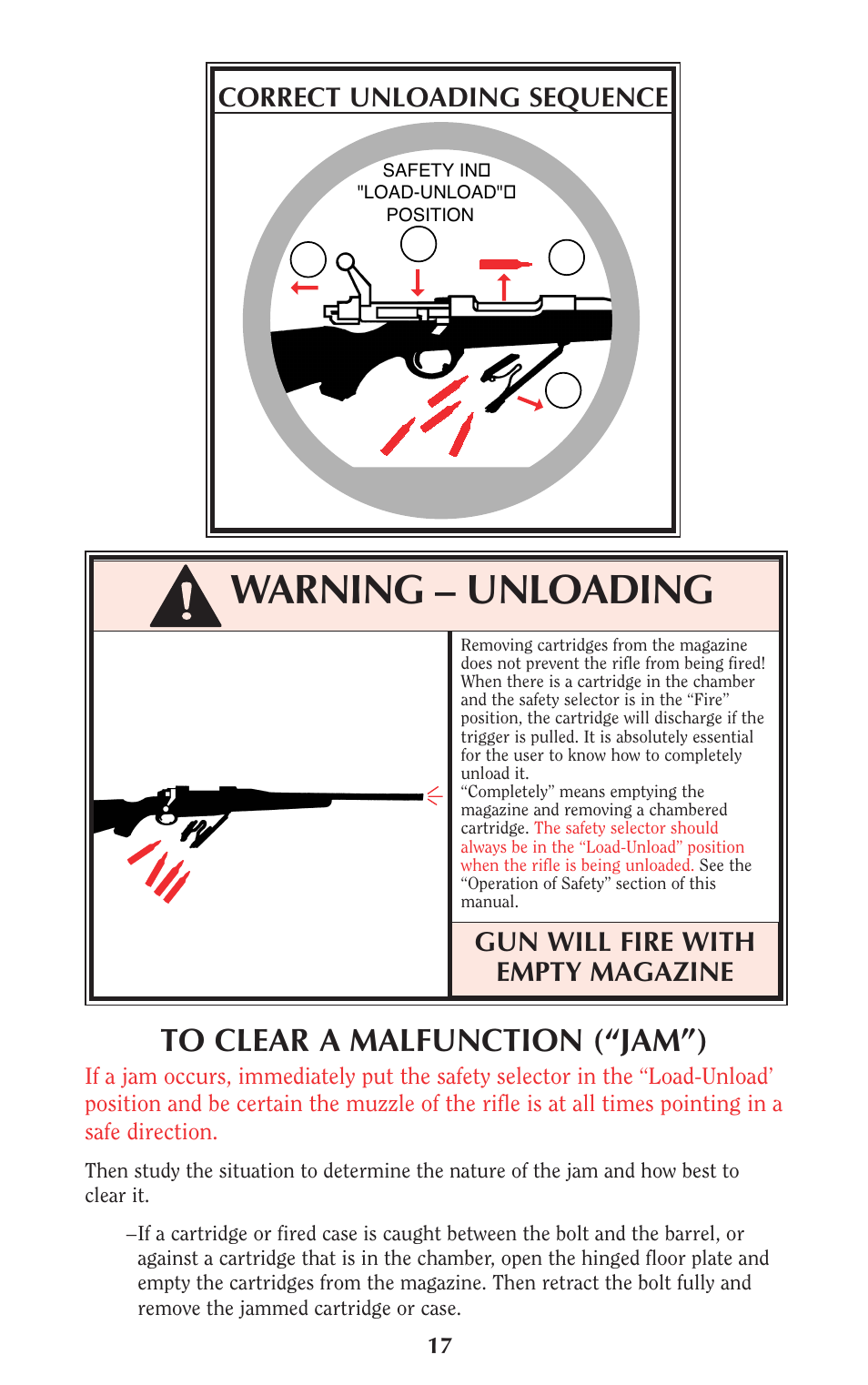 CORRECT UNLOADING SEQUENCE

SAFETY IN "LOAD-UNLOAD" POSITION

WARNING – UNLOADING

Removing cartridges from the magazine does not prevent the rifle from being fired! When there is a cartridge in the chamber and the safety selector is in the “Fire” position, the cartridge will discharge if the trigger is pulled. It is absolutely essential for the user to know how to completely unload it.
“Completely” means emptying the magazine and removing a chambered cartridge. The safety selector should always be in the “Load-Unload” position when the rifle is being unloaded. See the “Operation of Safety” section of this manual.

GUN WILL FIRE WITH EMPTY MAGAZINE

TO CLEAR A MALFUNCTION (“JAM”)

If a jam occurs, immediately put the safety selector in the “Load-Unload’ position and be certain the muzzle of the rifle is at all times pointing in a safe direction.

Then study the situation to determine the nature of the jam and how best to clear it.

–If a cartridge or fired case is caught between the bolt and the barrel, or against a cartridge that is in the chamber, open the hinged floor plate and empty the cartridges from the magazine. Then retract the bolt fully and remove the jammed cartridge or case.

17